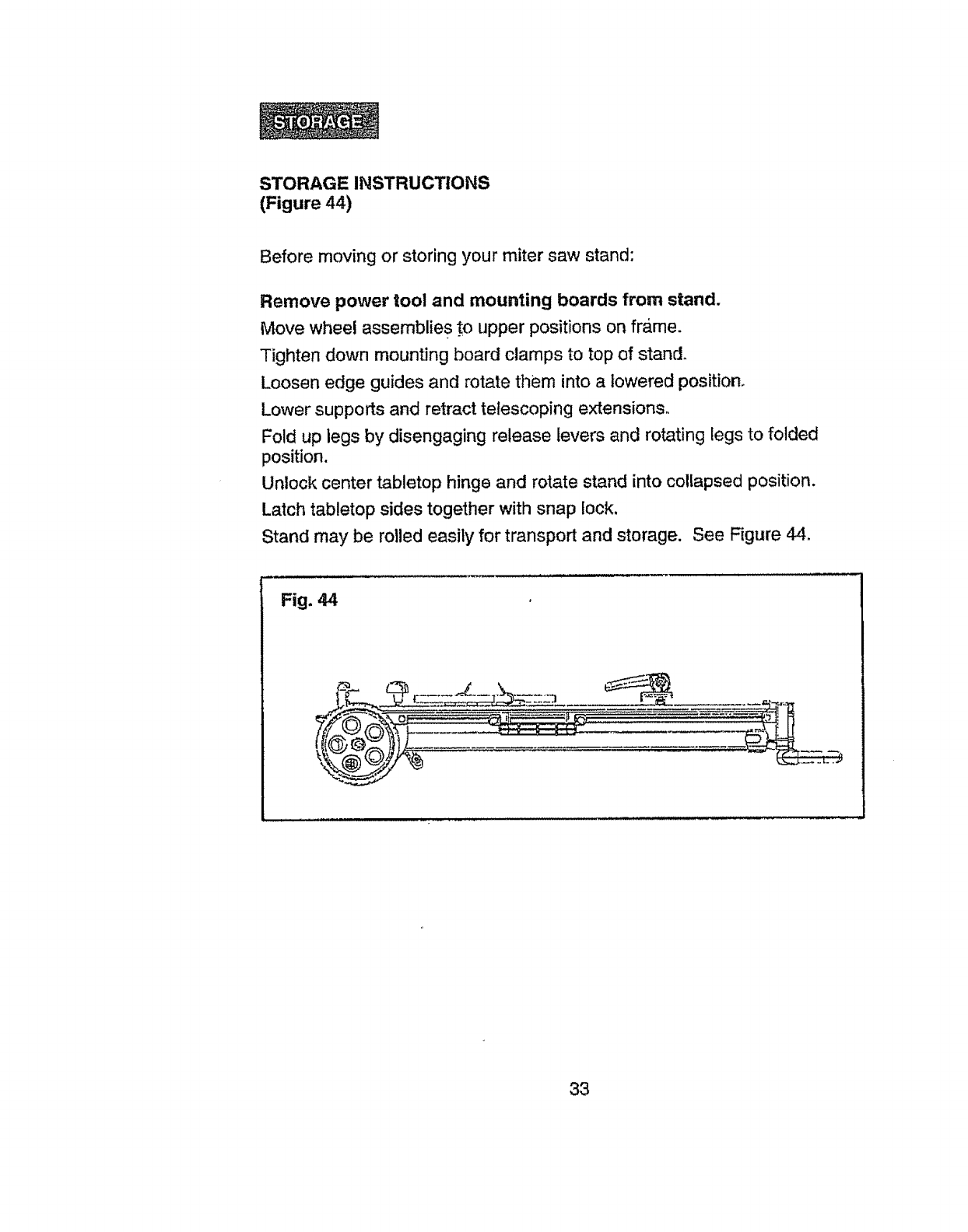 STORAGE

STORAGE INSTRUCTIONS
(Figure 44)

Before moving or storing your miter saw stand:

Remove power tool and mounting boards from stand.

Move wheel assemblies to upper positions on frame.

Tighten down mounting board clamps to top of stand.

Loosen edge guides and rotate them into a lowered position.

Lower supports and retract telescoping extensions.

Fold up legs by disengaging release levers and rotating legs to folded position.

Unlock center tabletop hinge and rotate stand into collapsed position.

Latch tabletop sides together with snap lock.

Stand may be rolled easily for transport and storage. See Figure 44.

Fig. 44

33